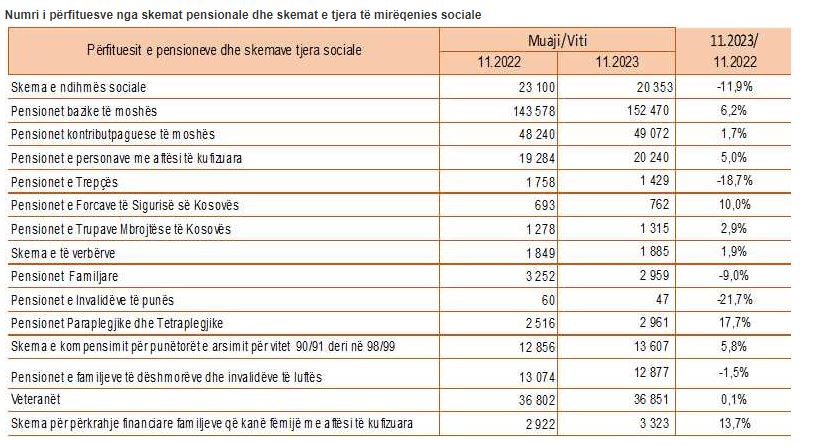 Numri i përfituesve nga skemat pensionale dhe skemat e tjera të mirëqenies sociale

| Përfituesit e pensioneve dhe skemave tjera sociale | Muaji/Viti | | 11.2023/ 11.2022 |
|---|---|---|---|
| | 11.2022 | 11.2023 | |
| Skema e ndihmës sociale | 23 100 | 20 353 | -11,9% |
| Pensionet bazike të moshës | 143 578 | 152 470 | 6,2% |
| Pensionet kontributpaguese të moshës | 48 240 | 49 072 | 1,7% |
| Pensionet e personave me aftësi të kufizuara | 19 284 | 20 240 | 5,0% |
| Pensionet e Trepçës | 1 758 | 1 429 | -18,7% |
| Pensionet e Forcave të Sigurisë së Kosovës | 693 | 762 | 10,0% |
| Pensionet e Trupave Mbrojtëse të Kosovës | 1 278 | 1 315 | 2,9% |
| Skema e të verbërve | 1 849 | 1 885 | 1,9% |
| Pensionet Familjare | 3 252 | 2 959 | -9,0% |
| Pensionet e Invalidëve të punës | 60 | 47 | -21,7% |
| Pensionet Paraplegjike dhe Tetraplegjike | 2 516 | 2 961 | 17,7% |
| Skema e kompensimit për punëtorët e arsimit për vitet 90/91 deri në 98/99 | 12 856 | 13 607 | 5,8% |
| Pensionet e familjeve të dëshmorëve dhe invalidëve të luftës | 13 074 | 12 877 | -1,5% |
| Veteranët | 36 802 | 36 851 | 0,1% |
| Skema për përkrahje financiare familjeve që kanë fëmijë me aftësi të kufizuara | 2 922 | 3 323 | 13,7% |